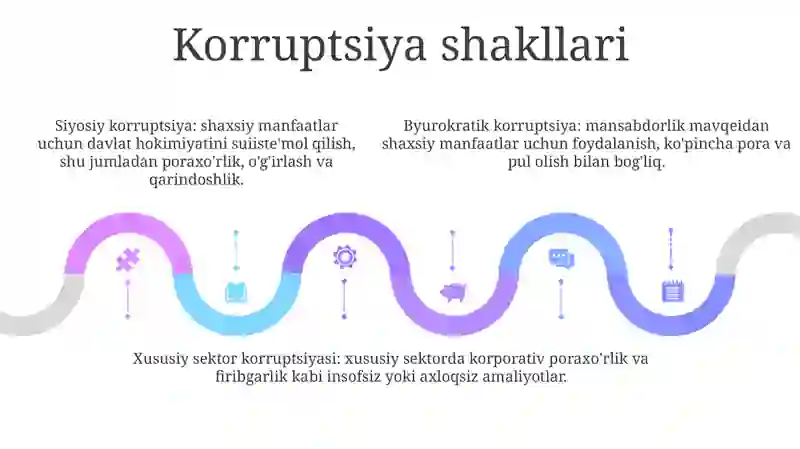 Korruptsiya shakllari

Siyosiy korruptsiya: shaxsiy manfaatlar uchun davlat hokimiyatini suiiste'mol qilish, shu jumladan poraxo'rlik, o'g'irlash va qarindoshlik.

Byurokratik korruptsiya: mansabdorlik mavqeidan shaxsiy manfaatlar uchun foydalanish, ko'pincha pora va pul olish bilan bog'liq.

Xususiy sektor korruptsiyasi: xususiy sektorda korporativ poraxo'rlik va firibgarlik kabi insofsiz yoki axloqsiz amaliyotlar.